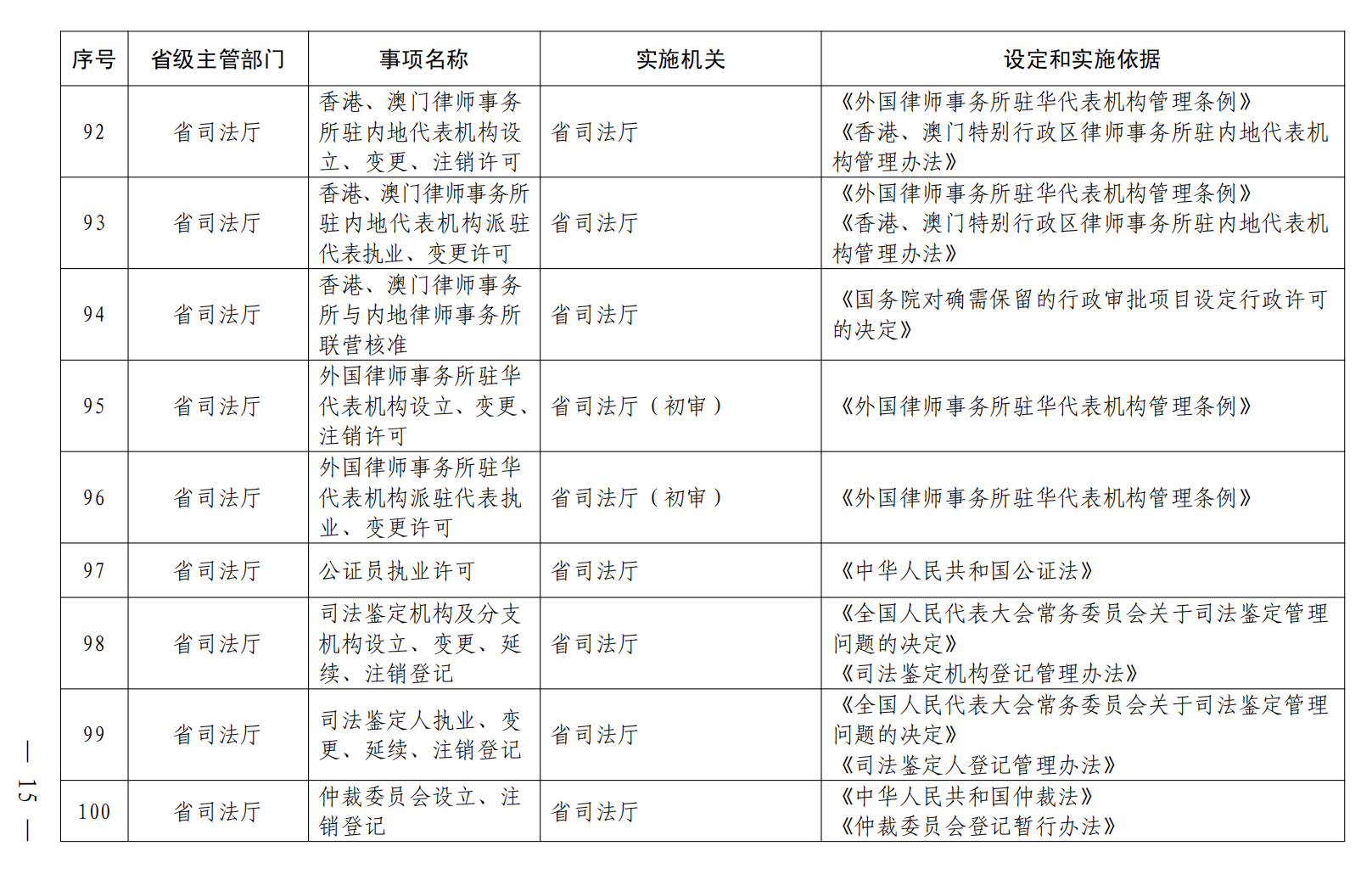 | 序号 | 省级主管部门 | 事项名称 | 实施机关 | 设定和实施依据 |
|---|---|---|---|---|
| 92 | 省司法厅 | 香港、澳门律师事务所驻内地代表机构设立、变更、注销许可 | 省司法厅 | 《外国律师事务所驻华代表机构管理条例》《香港、澳门特别行政区律师事务所驻内地代表机构管理办法》 |
| 93 | 省司法厅 | 香港、澳门律师事务所驻内地代表机构派驻代表执业、变更许可 | 省司法厅 | 《外国律师事务所驻华代表机构管理条例》《香港、澳门特别行政区律师事务所驻内地代表机构管理办法》 |
| 94 | 省司法厅 | 香港、澳门律师事务所与内地律师事务所联营核准 | 省司法厅 | 《国务院对确需保留的行政审批项目设定行政许可的决定》 |
| 95 | 省司法厅 | 外国律师事务所驻华代表机构设立、变更、注销许可 | 省司法厅（初审） | 《外国律师事务所驻华代表机构管理条例》 |
| 96 | 省司法厅 | 外国律师事务所驻华代表机构派驻代表执业、变更许可 | 省司法厅（初审） | 《外国律师事务所驻华代表机构管理条例》 |
| 97 | 省司法厅 | 公证员执业许可 | 省司法厅 | 《中华人民共和国公证法》 |
| 98 | 省司法厅 | 司法鉴定机构及分支机构设立、变更、延续、注销登记 | 省司法厅 | 《全国人民代表大会常务委员会关于司法鉴定管理问题的决定》《司法鉴定机构登记管理办法》 |
| 99 | 省司法厅 | 司法鉴定人执业、变更、延续、注销登记 | 省司法厅 | 《全国人民代表大会常务委员会关于司法鉴定管理问题的决定》《司法鉴定人登记管理办法》 |
| 100 | 省司法厅 | 仲裁委员会设立、注销登记 | 省司法厅 | 《中华人民共和国仲裁法》《仲裁委员会登记暂行办法》 |

— 15 —